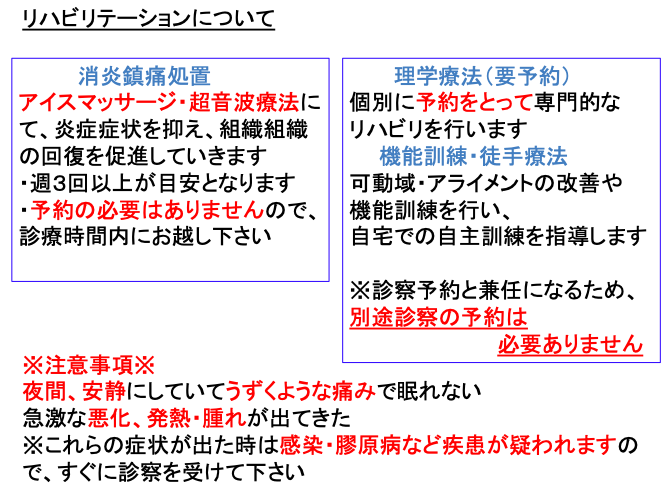 リハビリテーションについて

消炎鎮痛処置

アイスマッサージ・超音波療法にて、炎症症状を抑え、組織組織の回復を促進していきます

・週3回以上が目安となります

・予約の必要はありませんので、診療時間内にお越し下さい

理学療法(要予約)

個別に予約をとって専門的なリハビリを行います

機能訓練・徒手療法

可動域・アライメントの改善や機能訓練を行い、自宅での自主訓練を指導します

※診察予約と兼任になるため、別途診察の予約は必要ありません

※注意事項※

夜間、安静にしていてうずくような痛みで眠れない

急激な悪化、発熱・腫れが出てきた

※これらの症状が出た時は感染・膠原病など疾患が疑われますので、すぐに診察を受けて下さい